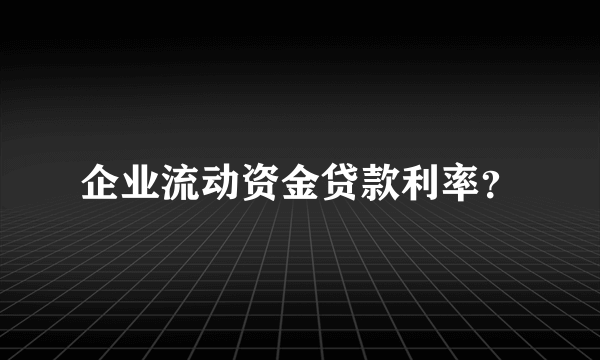 企业流动资金贷款利率？